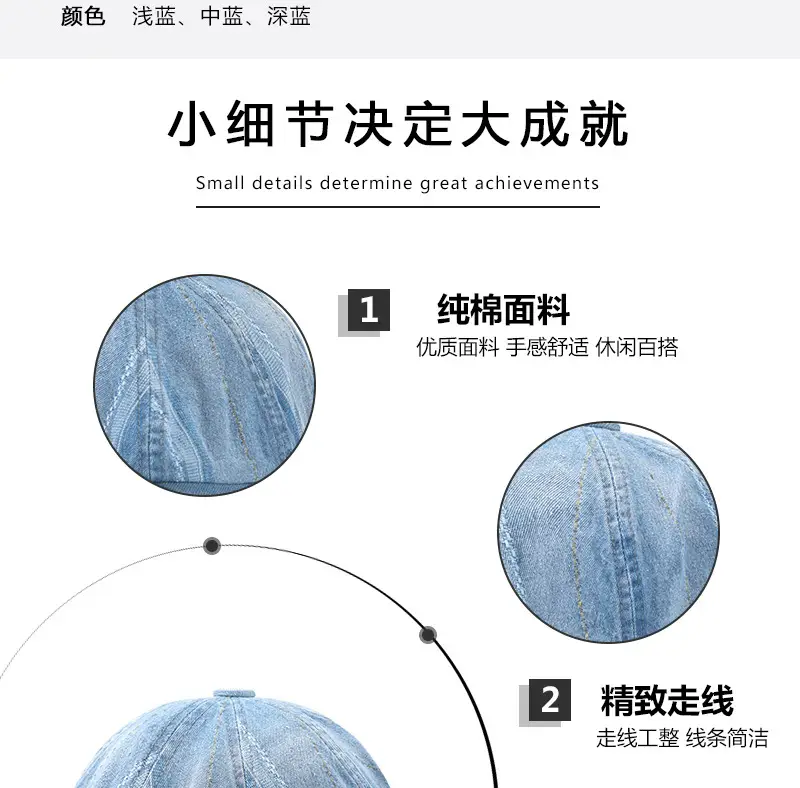 颜色　浅蓝、中蓝、深蓝

小细节决定大成就

Small details determine great achievements

1 纯棉面料

优质面料 手感舒适 休闲百搭

2 精致走线

走线工整 线条简洁